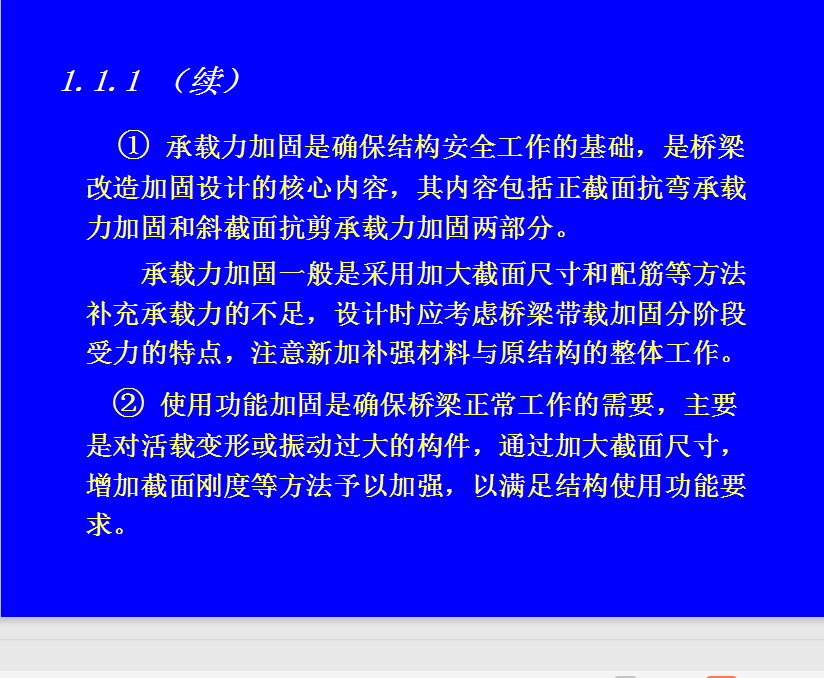 1.1.1 （续）

① 承载力加固是确保结构安全工作的基础，是桥梁改造加固设计的核心内容，其内容包括正截面抗弯承载力加固和斜截面抗剪承载力加固两部分。

承载力加固一般是采用加大截面尺寸和配筋等方法补充承载力的不足，设计时应考虑桥梁带载加固分阶段受力的特点，注意新加补强材料与原结构的整体工作。

② 使用功能加固是确保桥梁正常工作的需要，主要是对活载变形或振动过大的构件，通过加大截面尺寸，增加截面刚度等方法予以加强，以满足结构使用功能要求。